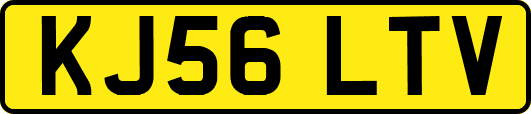 KJ56 LTV